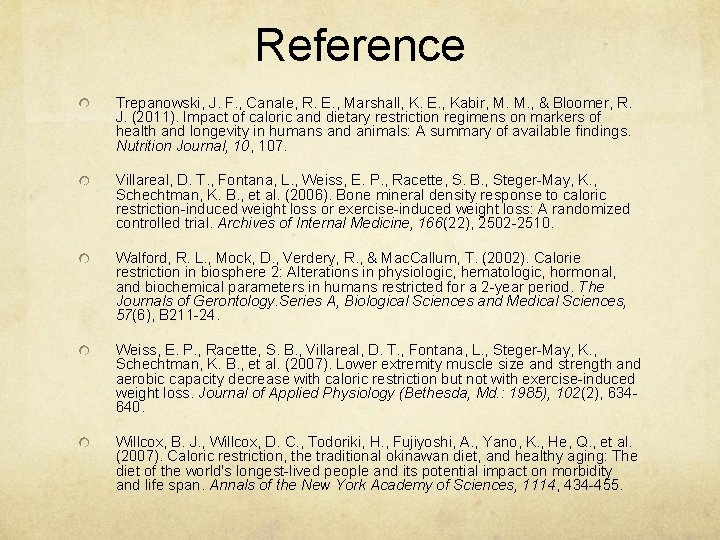 Reference

Trepanowski, J. F., Canale, R. E., Marshall, K. E., Kabir, M. M., & Bloomer, R. J. (2011). Impact of caloric and dietary restriction regimens on markers of health and longevity in humans and animals: A summary of available findings. Nutrition Journal, 10, 107.

Villareal, D. T., Fontana, L., Weiss, E. P., Racette, S. B., Steger-May, K., Schechtman, K. B., et al. (2006). Bone mineral density response to caloric restriction-induced weight loss or exercise-induced weight loss: A randomized controlled trial. Archives of Internal Medicine, 166(22), 2502-2510.

Walford, R. L., Mock, D., Verdery, R., & MacCallum, T. (2002). Calorie restriction in biosphere 2: Alterations in physiologic, hematologic, hormonal, and biochemical parameters in humans restricted for a 2-year period. The Journals of Gerontology.Series A, Biological Sciences and Medical Sciences, 57(6), B211-24.

Weiss, E. P., Racette, S. B., Villareal, D. T., Fontana, L., Steger-May, K., Schechtman, K. B., et al. (2007). Lower extremity muscle size and strength and aerobic capacity decrease with caloric restriction but not with exercise-induced weight loss. Journal of Applied Physiology (Bethesda, Md.: 1985), 102(2), 634-640.

Willcox, B. J., Willcox, D. C., Todoriki, H., Fujiyoshi, A., Yano, K., He, Q., et al. (2007). Caloric restriction, the traditional okinawan diet, and healthy aging: The diet of the world's longest-lived people and its potential impact on morbidity and life span. Annals of the New York Academy of Sciences, 1114, 434-455.